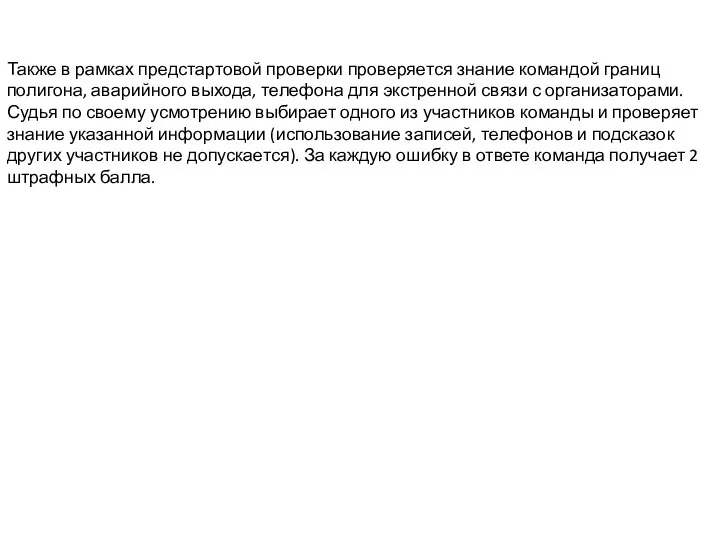 Также в рамках предстартовой проверки проверяется знание командой границ полигона, аварийного выхода, телефона для экстренной связи с организаторами. Судья по своему усмотрению выбирает одного из участников команды и проверяет знание указанной информации (использование записей, телефонов и подсказок других участников не допускается). За каждую ошибку в ответе команда получает 2 штрафных балла.